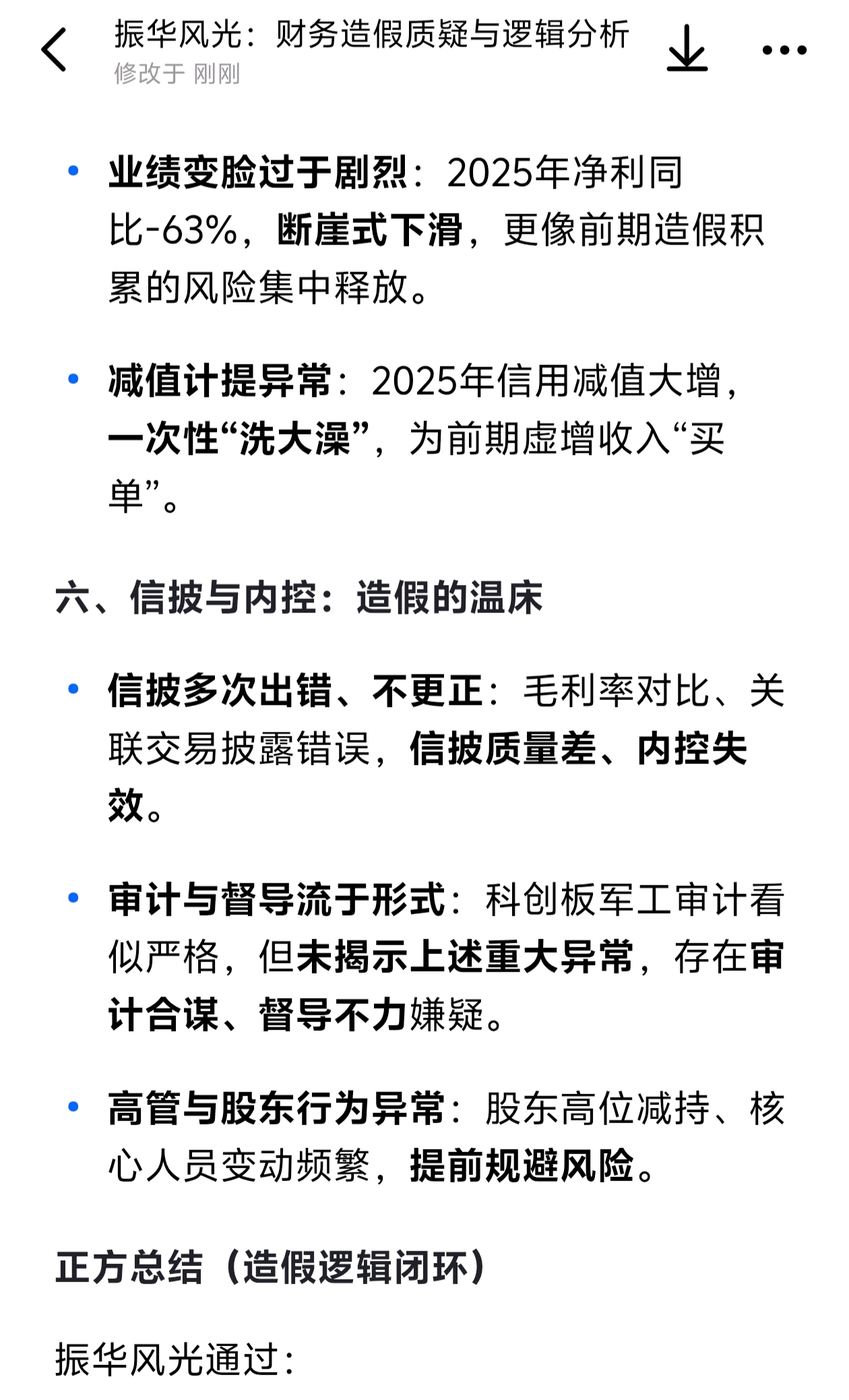 振华风光：财务造假质疑与逻辑分析
修改于 刚刚

• 业绩变脸过于剧烈：2025年净利同比-63%，断崖式下滑，更像前期造假积累的风险集中释放。

• 减值计提异常：2025年信用减值大增，一次性“洗大澡”，为前期虚增收入“买单”。

六、信披与内控：造假的温床

• 信披多次出错、不更正：毛利率对比、关联交易披露错误，信披质量差、内控失效。

• 审计与督导流于形式：科创板军工审计看似严格，但未揭示上述重大异常，存在审计合谋、督导不力嫌疑。

• 高管与股东行为异常：股东高位减持、核心人员变动频繁，提前规避风险。

正方总结（造假逻辑闭环）

振华风光通过：